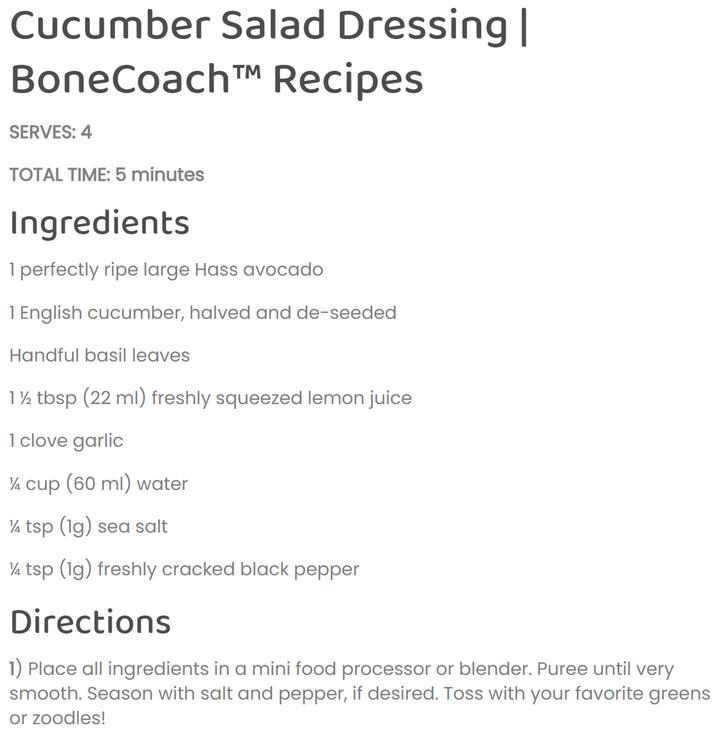 Cucumber Salad Dressing | BoneCoach™ Recipes

SERVES: 4

TOTAL TIME: 5 minutes

Ingredients

1 perfectly ripe large Hass avocado

1 English cucumber, halved and de-seeded

Handful basil leaves

1 ½ tbsp (22 ml) freshly squeezed lemon juice

1 clove garlic

¼ cup (60 ml) water

¼ tsp (1g) sea salt

¼ tsp (1g) freshly cracked black pepper

Directions

1) Place all ingredients in a mini food processor or blender. Puree until very smooth. Season with salt and pepper, if desired. Toss with your favorite greens or zoodles!